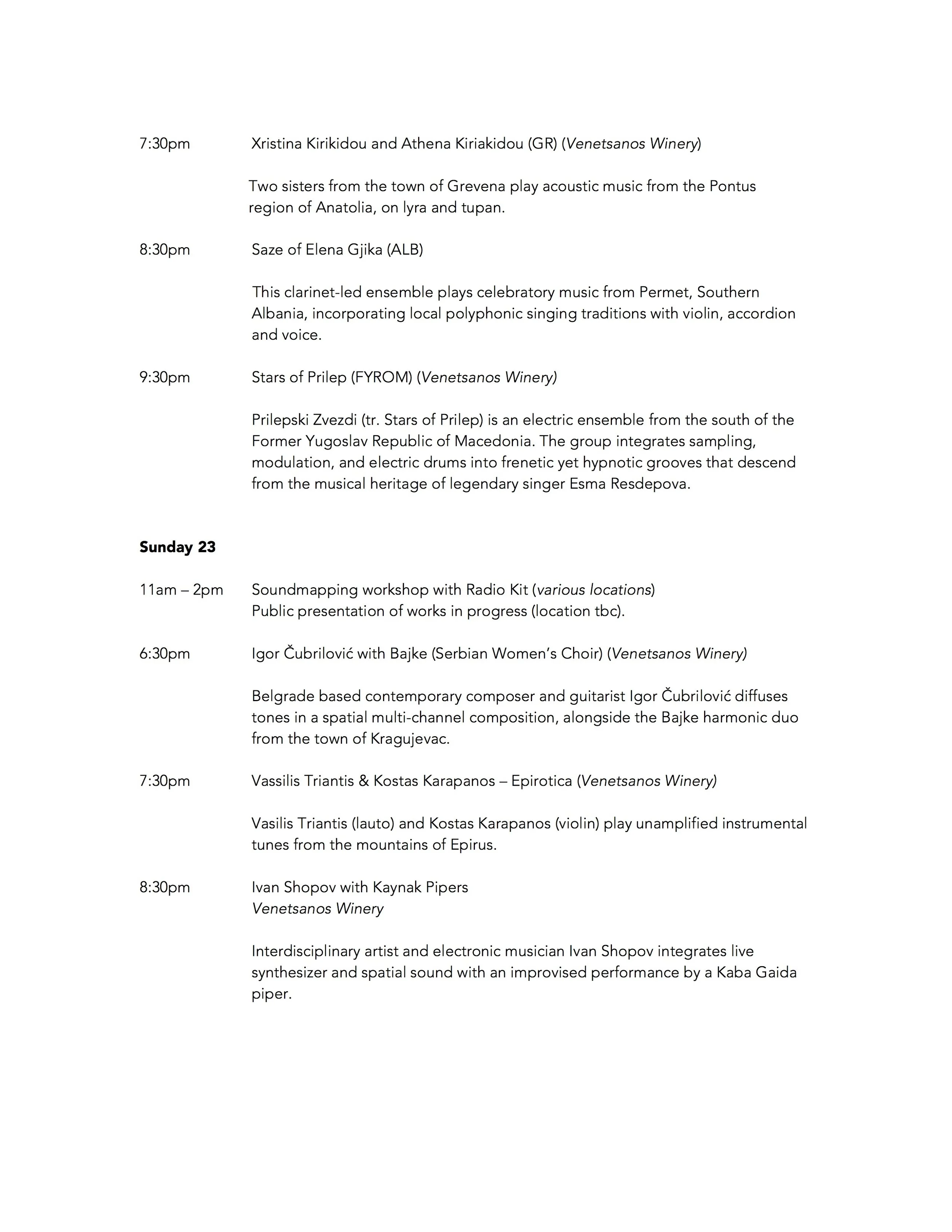 7:30pm Xristina Kirikidou and Athena Kiriakidou (GR) (Venetsanos Winery)

Two sisters from the town of Grevena play acoustic music from the Pontus region of Anatolia, on lyra and tupan.

8:30pm Saze of Elena Gjika (ALB)

This clarinet-led ensemble plays celebratory music from Permet, Southern Albania, incorporating local polyphonic singing traditions with violin, accordion and voice.

9:30pm Stars of Prilep (FYROM) (Venetsanos Winery)

Prilepski Zvezdi (tr. Stars of Prilep) is an electric ensemble from the south of the Former Yugoslav Republic of Macedonia. The group integrates sampling, modulation, and electric drums into frenetic yet hypnotic grooves that descend from the musical heritage of legendary singer Esma Resdepova.

Sunday 23

11am – 2pm Soundmapping workshop with Radio Kit (various locations)
Public presentation of works in progress (location tbc).

6:30pm Igor Čubrilović with Bajke (Serbian Women's Choir) (Venetsanos Winery)

Belgrade based contemporary composer and guitarist Igor Čubrilović diffuses tones in a spatial multi-channel composition, alongside the Bajke harmonic duo from the town of Kragujevac.

7:30pm Vassilis Triantis & Kostas Karapanos – Epirotica (Venetsanos Winery)

Vasilis Triantis (lauto) and Kostas Karapanos (violin) play unamplified instrumental tunes from the mountains of Epirus.

8:30pm Ivan Shopov with Kaynak Pipers
Venetsanos Winery

Interdisciplinary artist and electronic musician Ivan Shopov integrates live synthesizer and spatial sound with an improvised performance by a Kaba Gaida piper.